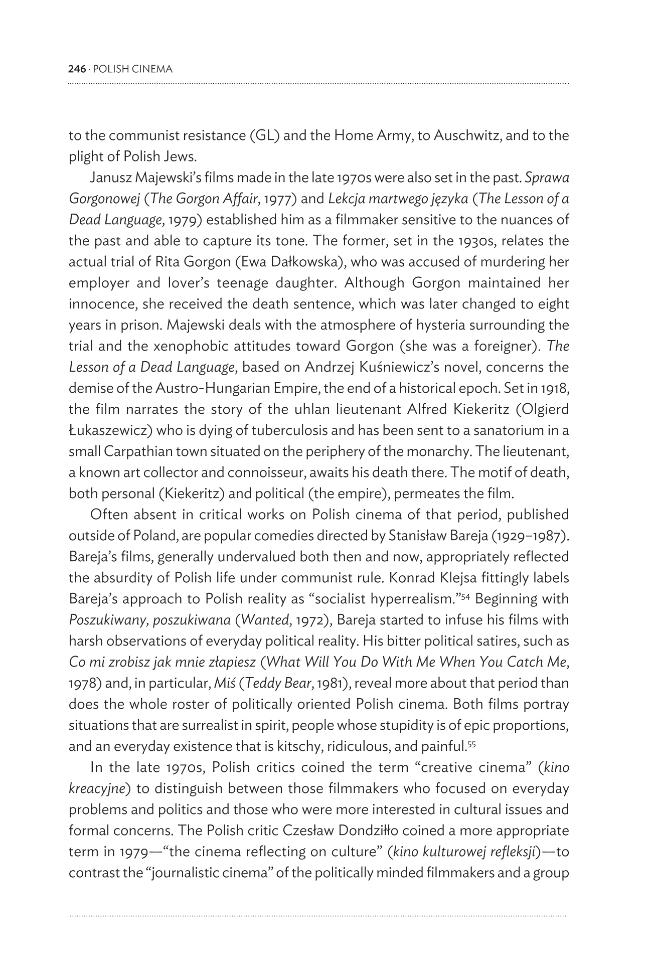 246 · POLISH CINEMA

to the communist resistance (GL) and the Home Army, to Auschwitz, and to the plight of Polish Jews.

Janusz Majewski's films made in the late 1970s were also set in the past. Sprawa Gorgonowej (The Gorgon Affair, 1977) and Lekcja martwego języka (The Lesson of a Dead Language, 1979) established him as a filmmaker sensitive to the nuances of the past and able to capture its tone. The former, set in the 1930s, relates the actual trial of Rita Gorgon (Ewa Dałkowska), who was accused of murdering her employer and lover's teenage daughter. Although Gorgon maintained her innocence, she received the death sentence, which was later changed to eight years in prison. Majewski deals with the atmosphere of hysteria surrounding the trial and the xenophobic attitudes toward Gorgon (she was a foreigner). The Lesson of a Dead Language, based on Andrzej Kuśniewicz's novel, concerns the demise of the Austro-Hungarian Empire, the end of a historical epoch. Set in 1918, the film narrates the story of the uhlan lieutenant Alfred Kiekeritz (Olgierd Łukaszewicz) who is dying of tuberculosis and has been sent to a sanatorium in a small Carpathian town situated on the periphery of the monarchy. The lieutenant, a known art collector and connoisseur, awaits his death there. The motif of death, both personal (Kiekeritz) and political (the empire), permeates the film.

Often absent in critical works on Polish cinema of that period, published outside of Poland, are popular comedies directed by Stanisław Bareja (1929–1987). Bareja's films, generally undervalued both then and now, appropriately reflected the absurdity of Polish life under communist rule. Konrad Klejsa fittingly labels Bareja's approach to Polish reality as "socialist hyperrealism."$^{54}$ Beginning with Poszukiwany, poszukiwana (Wanted, 1972), Bareja started to infuse his films with harsh observations of everyday political reality. His bitter political satires, such as Co mi zrobisz jak mnie złapiesz (What Will You Do With Me When You Catch Me, 1978) and, in particular, Miś (Teddy Bear, 1981), reveal more about that period than does the whole roster of politically oriented Polish cinema. Both films portray situations that are surrealist in spirit, people whose stupidity is of epic proportions, and an everyday existence that is kitschy, ridiculous, and painful.$^{55}$

In the late 1970s, Polish critics coined the term "creative cinema" (kino kreacyjne) to distinguish between those filmmakers who focused on everyday problems and politics and those who were more interested in cultural issues and formal concerns. The Polish critic Czesław Dondziłło coined a more appropriate term in 1979—"the cinema reflecting on culture" (kino kulturowej refleksji)—to contrast the "journalistic cinema" of the politically minded filmmakers and a group